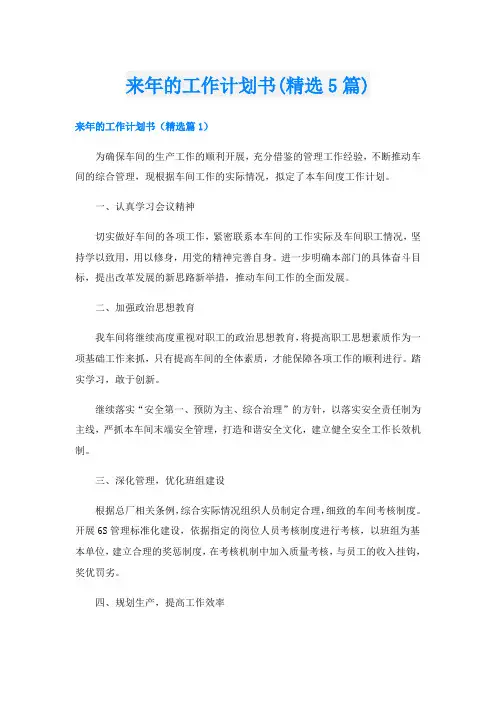 来年的工作计划书(精选5篇)

来年的工作计划书（精选篇1）

为确保车间的生产工作的顺利开展，充分借鉴的管理工作经验，不断推动车间的综合管理，现根据车间工作的实际情况，拟定了本车间度工作计划。

一、认真学习会议精神

切实做好车间的各项工作，紧密联系本车间的工作实际及车间职工情况，坚持学以致用，用以修身，用党的精神完善自身。进一步明确本部门的具体奋斗目标，提出改革发展的新思路新举措，推动车间工作的全面发展。

二、加强政治思想教育

我车间将继续高度重视对职工的政治思想教育，将提高职工思想素质作为一项基础工作来抓，只有提高车间的全体素质，才能保障各项工作的顺利进行。踏实学习，敢于创新。

继续落实“安全第一、预防为主、综合治理”的方针，以落实安全责任制为主线，严抓本车间末端安全管理，打造和谐安全文化，建立健全安全工作长效机制。

三、深化管理，优化班组建设

根据总厂相关条例，综合实际情况组织人员制定合理，细致的车间考核制度。开展6S管理标准化建设，依据指定的岗位人员考核制度进行考核，以班组为基本单位，建立合理的奖惩制度，在考核机制中加入质量考核，与员工的收入挂钩，奖优罚劣。

四、规划生产，提高工作效率